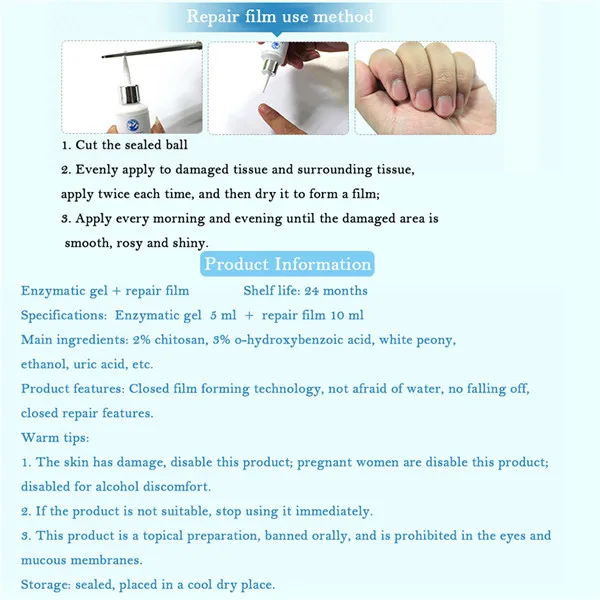 Repair film use method

1. Cut the sealed ball

2. Evenly apply to damaged tissue and surrounding tissue, apply twice each time, and then dry it to form a film;

3. Apply every morning and evening until the damaged area is smooth, rosy and shiny.

Product Information

Enzymatic gel + repair film Shelf life: 24 months

Specifications: Enzymatic gel 5 ml + repair film 10 ml

Main ingredients: 2% chitosan, 3% o-hydroxybenzoic acid, white peony, ethanol, uric acid, etc.

Product features: Closed film forming technology, not afraid of water, no falling off, closed repair features.

Warm tips:

1. The skin has damage, disable this product; pregnant women are disable this product; disabled for alcohol discomfort.

2. If the product is not suitable, stop using it immediately.

3. This product is a topical preparation, banned orally, and is prohibited in the eyes and mucous membranes.

Storage: sealed, placed in a cool dry place.